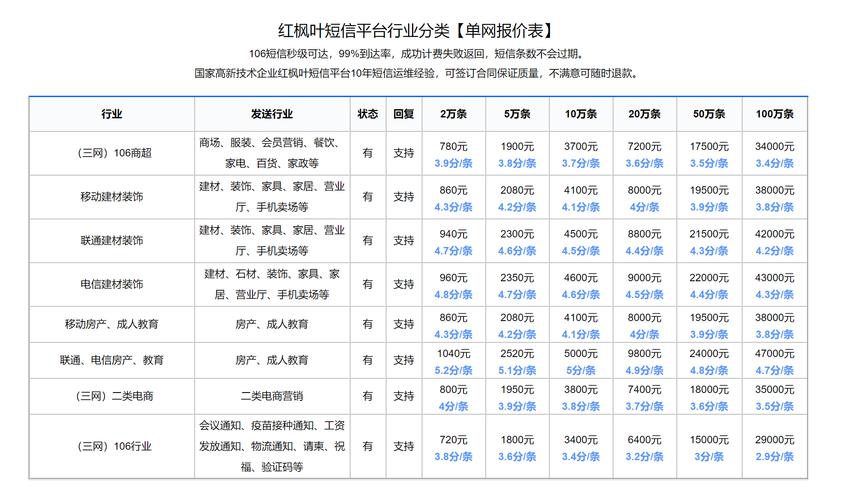 红枫叶短信平台行业分类【单网报价表】

106短信秒级可达，99%到达率，成功计费失败返回，短信条数不会过期。

国家高新技术企业红枫叶短信平台10年短信运维经验，可签订合同保证质量，不满意可随时退款。

| 行业 | 发送行业 | 状态 | 回复 | 2万条 | 5万条 | 10万条 | 20万条 | 50万条 | 100万条 |
|---|---|---|---|---|---|---|---|---|---|
| （三网）106商超 | 商场、服装、会员营销、餐饮、家电、百货、家政等 | 有 | 支持 | 780元 3.9分/条 | 1900元 3.8分/条 | 3700元 3.7分/条 | 7200元 3.6分/条 | 17500元 3.5分/条 | 34000元 3.4分/条 |
| 移动建材装饰 | 建材、装饰、家具、家居、营业厅、手机卖场等 | 有 | 支持 | 860元 4.3分/条 | 2080元 4.2分/条 | 4100元 4.1分/条 | 8000元 4分/条 | 19500元 3.9分/条 | 38000元 3.8分/条 |
| 联通建材装饰 | 建材、装饰、家具、家居、营业厅、手机卖场等 | 有 | 支持 | 940元 4.7分/条 | 2300元 4.6分/条 | 4500元 4.5分/条 | 8800元 4.4分/条 | 21500元 4.3分/条 | 42000元 4.2分/条 |
| 电信建材装饰 | 建材、石材、装饰、家具、家居、营业厅、手机卖场等 | 有 | 支持 | 960元 4.8分/条 | 2350元 4.7分/条 | 4600元 4.6分/条 | 9000元 4.5分/条 | 22000元 4.4分/条 | 43000元 4.3分/条 |
| 移动房产、成人教育 | 房产、成人教育 | 有 | 支持 | 860元 4.3分/条 | 2080元 4.2分/条 | 4100元 4.1分/条 | 8000元 4分/条 | 19500元 3.9分/条 | 38000元 3.8分/条 |
| 联通、电信房产、教育 | 房产、成人教育 | 有 | 支持 | 1040元 5.2分/条 | 2520元 5.1分/条 | 5000元 5分/条 | 9800元 4.9分/条 | 24000元 4.8分/条 | 47000元 4.7分/条 |
| （三网）二类电商 | 二类电商营销 | 有 | 支持 | 800元 4分/条 | 1950元 3.9分/条 | 3800元 3.8分/条 | 7400元 3.7分/条 | 18000元 3.6分/条 | 35000元 3.5分/条 |
| （三网）106行业 | 会议通知、疫苗接种通知、工资发放通知、物流通知、请柬、祝福、验证码等 | 有 | 支持 | 720元 3.8分/条 | 1800元 3.6分/条 | 3400元 3.4分/条 | 6400元 3.2分/条 | 15000元 3分/条 | 29000元 2.9分/条 |